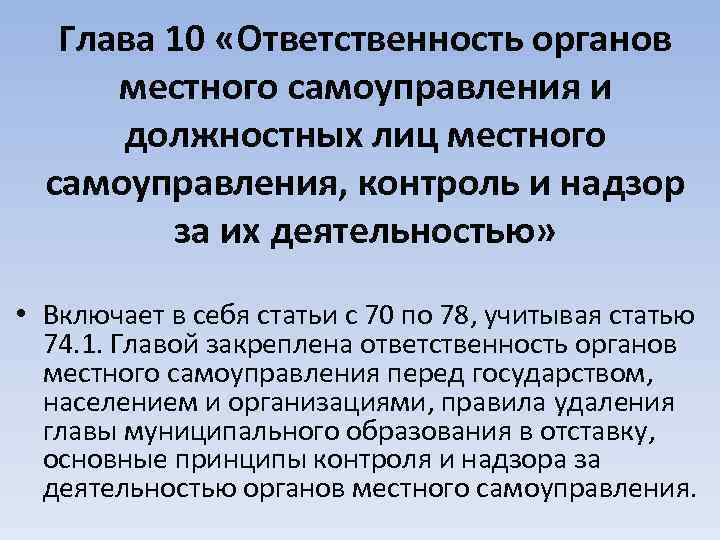 Глава 10 «Ответственность органов местного самоуправления и должностных лиц местного самоуправления, контроль и надзор за их деятельностью»

• Включает в себя статьи с 70 по 78, учитывая статью 74.1. Главой закреплена ответственность органов местного самоуправления перед государством, населением и организациями, правила удаления главы муниципального образования в отставку, основные принципы контроля и надзора за деятельностью органов местного самоуправления.